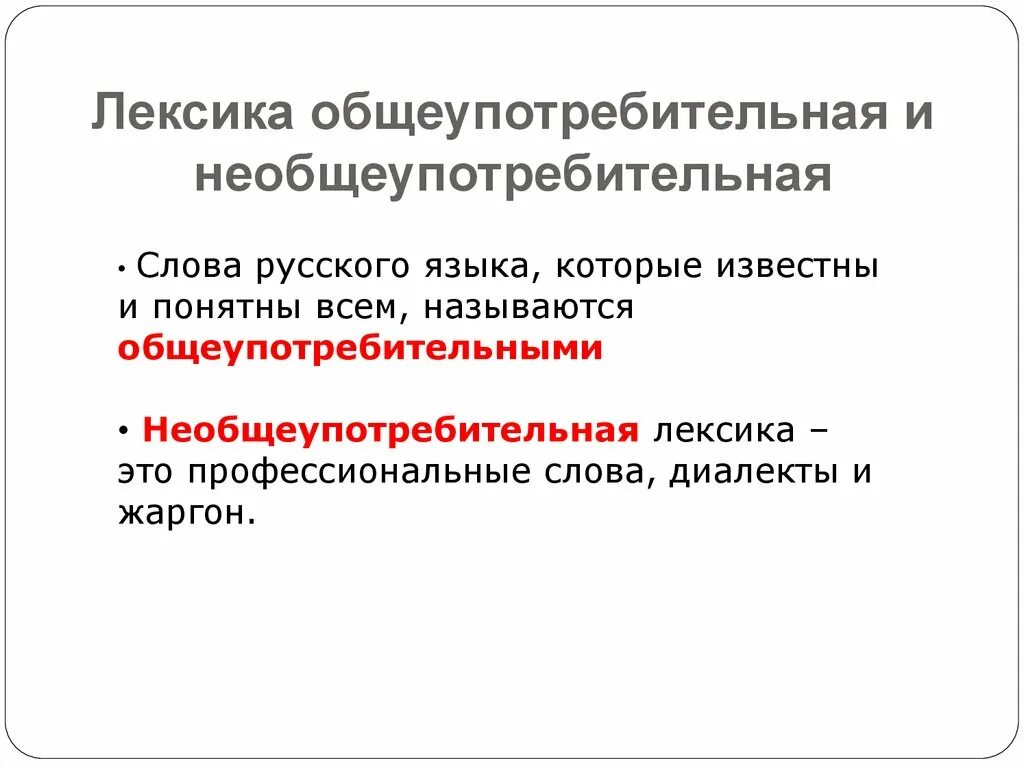 Лексика общеупотребительная и необщеупотребительная

• Слова русского языка, которые известны и понятны всем, называются общеупотребительными

• Необщеупотребительная лексика – это профессиональные слова, диалекты и жаргон.